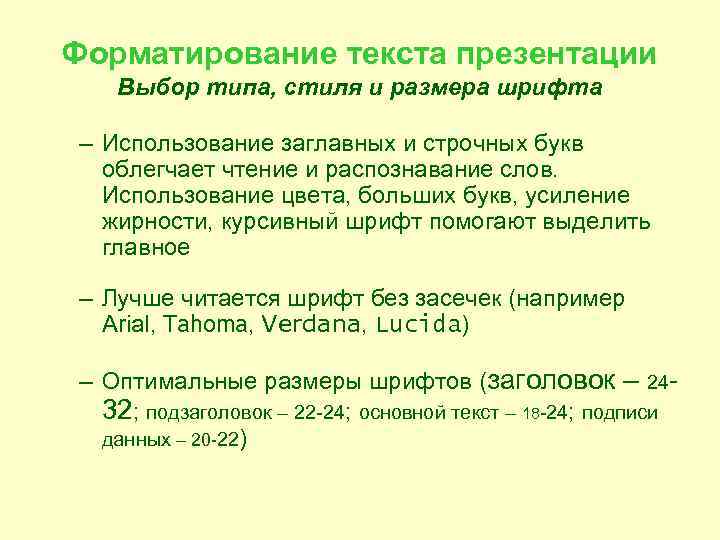 Форматирование текста презентации
Выбор типа, стиля и размера шрифта

– Использование заглавных и строчных букв облегчает чтение и распознавание слов. Использование цвета, больших букв, усиление жирности, курсивный шрифт помогают выделить главное

– Лучше читается шрифт без засечек (например Arial, Tahoma, Verdana, Lucida)

– Оптимальные размеры шрифтов (заголовок – 24-32; подзаголовок – 22-24; основной текст – 18-24; подписи данных – 20-22)